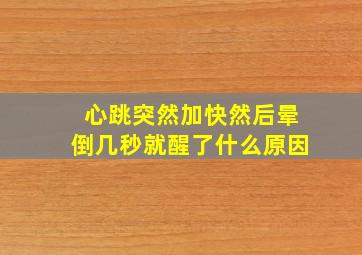 心跳突然加快然后晕倒几秒就醒了什么原因